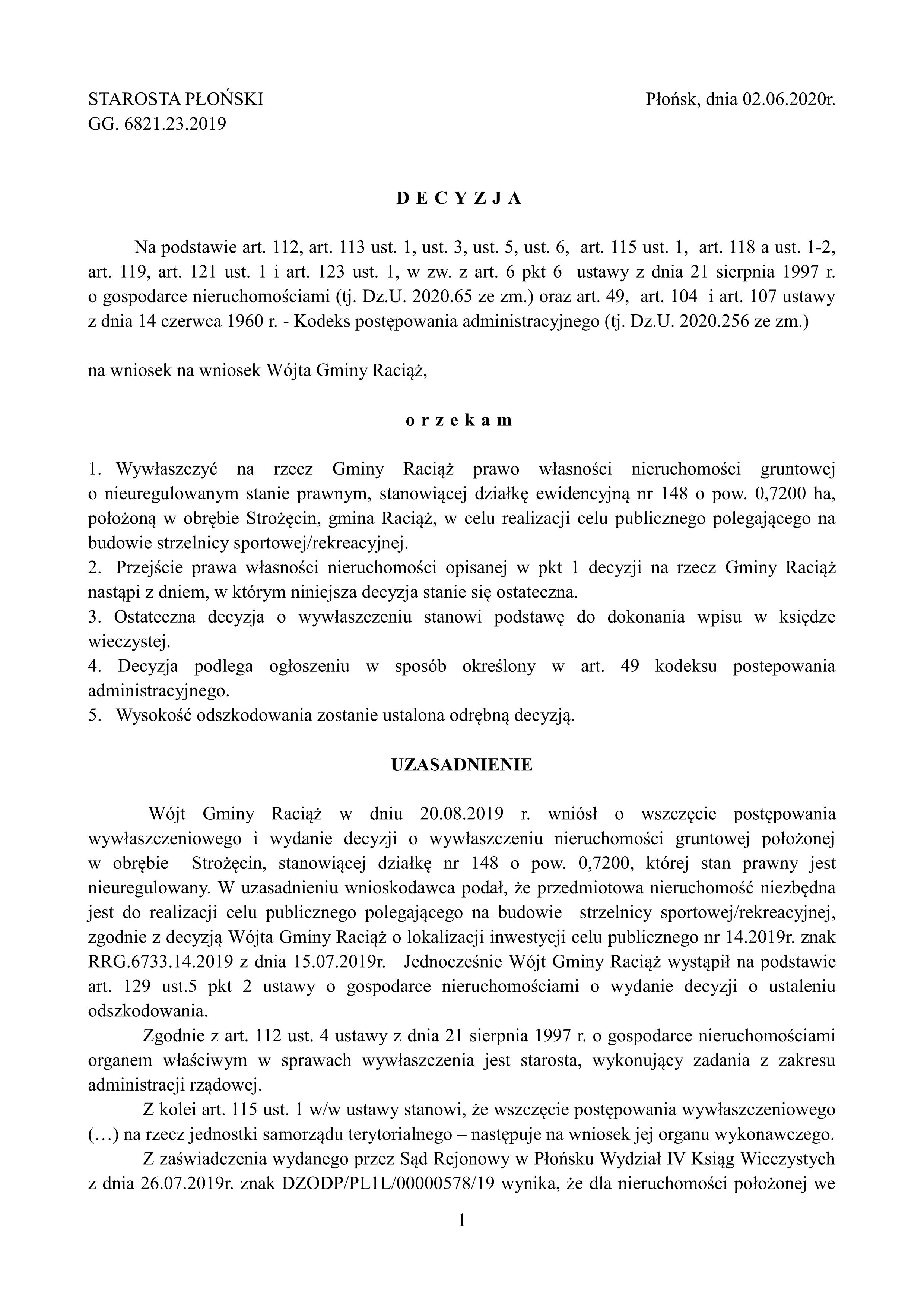 STAROSTA PŁOŃSKI
GG. 6821.23.2019

Płońsk, dnia 02.06.2020r.

D E C Y Z J A

Na podstawie art. 112, art. 113 ust. 1, ust. 3, ust. 5, ust. 6, art. 115 ust. 1, art. 118 a ust. 1-2, art. 119, art. 121 ust. 1 i art. 123 ust. 1, w zw. z art. 6 pkt 6 ustawy z dnia 21 sierpnia 1997 r. o gospodarce nieruchomościami (tj. Dz.U. 2020.65 ze zm.) oraz art. 49, art. 104 i art. 107 ustawy z dnia 14 czerwca 1960 r. - Kodeks postępowania administracyjnego (tj. Dz.U. 2020.256 ze zm.)

na wniosek na wniosek Wójta Gminy Raciąż,

o r z e k a m

1. Wywłaszczyć na rzecz Gminy Raciąż prawo własności nieruchomości gruntowej o nieuregulowanym stanie prawnym, stanowiącej działkę ewidencyjną nr 148 o pow. 0,7200 ha, położoną w obrębie Strożęcin, gmina Raciąż, w celu realizacji celu publicznego polegającego na budowie strzelnicy sportowej/rekreacyjnej.
2. Przejście prawa własności nieruchomości opisanej w pkt 1 decyzji na rzecz Gminy Raciąż nastąpi z dniem, w którym niniejsza decyzja stanie się ostateczna.
3. Ostateczna decyzja o wywłaszczeniu stanowi podstawę do dokonania wpisu w księdze wieczystej.
4. Decyzja podlega ogłoszeniu w sposób określony w art. 49 kodeksu postepowania administracyjnego.
5. Wysokość odszkodowania zostanie ustalona odrębną decyzją.

UZASADNIENIE

Wójt Gminy Raciąż w dniu 20.08.2019 r. wniósł o wszczęcie postępowania wywłaszczeniowego i wydanie decyzji o wywłaszczeniu nieruchomości gruntowej położonej w obrębie Strożęcin, stanowiącej działkę nr 148 o pow. 0,7200, której stan prawny jest nieuregulowany. W uzasadnieniu wnioskodawca podał, że przedmiotowa nieruchomość niezbędna jest do realizacji celu publicznego polegającego na budowie strzelnicy sportowej/rekreacyjnej, zgodnie z decyzją Wójta Gminy Raciąż o lokalizacji inwestycji celu publicznego nr 14.2019r. znak RRG.6733.14.2019 z dnia 15.07.2019r. Jednocześnie Wójt Gminy Raciąż wystąpił na podstawie art. 129 ust.5 pkt 2 ustawy o gospodarce nieruchomościami o wydanie decyzji o ustaleniu odszkodowania.

Zgodnie z art. 112 ust. 4 ustawy z dnia 21 sierpnia 1997 r. o gospodarce nieruchomościami organem właściwym w sprawach wywłaszczenia jest starosta, wykonujący zadania z zakresu administracji rządowej.

Z kolei art. 115 ust. 1 w/w ustawy stanowi, że wszczęcie postępowania wywłaszczeniowego (…) na rzecz jednostki samorządu terytorialnego – następuje na wniosek jej organu wykonawczego.

Z zaświadczenia wydanego przez Sąd Rejonowy w Płońsku Wydział IV Ksiąg Wieczystych z dnia 26.07.2019r. znak DZODP/PL1L/00000578/19 wynika, że dla nieruchomości położonej we

1